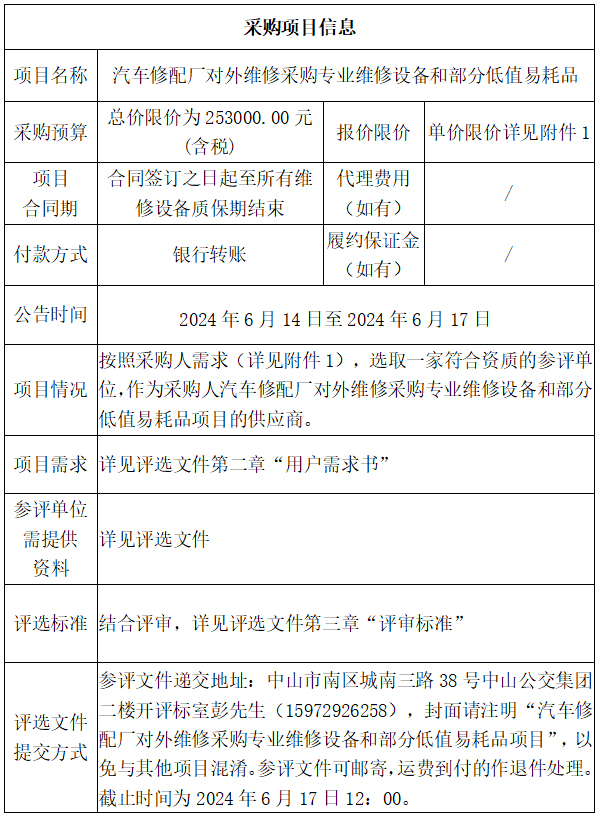 | 采购项目信息 | | | |
|---|---|---|---|
| 项目名称 | 汽车修配厂对外维修采购专业维修设备和部分低值易耗品 | | |
| 采购预算 | 总价限价为 253000.00 元（含税） | 报价限价 | 单价限价详见附件 1 |
| 项目合同期 | 合同签订之日起至所有维修设备质保期结束 | 代理费用（如有） | / |
| 付款方式 | 银行转账 | 履约保证金（如有） | / |
| 公告时间 | 2024 年 6 月 14 日至 2024 年 6 月 17 日 | | |
| 项目情况 | 按照采购人需求（详见附件 1），选取一家符合资质的参评单位,作为采购人汽车修配厂对外维修采购专业维修设备和部分低值易耗品项目的供应商。 | | |
| 项目需求 | 详见评选文件第二章“用户需求书” | | |
| 参评单位需提供资料 | 详见评选文件 | | |
| 评选标准 | 结合评审，详见评选文件第三章“评审标准” | | |
| 评选文件提交方式 | 参评文件递交地址：中山市南区城南三路 38 号中山公交集团二楼开评标室彭先生（15972926258），封面请注明“汽车修配厂对外维修采购专业维修设备和部分低值易耗品项目”，以免与其他项目混淆。参评文件可邮寄，运费到付的作退件处理。截止时间为 2024 年 6 月 17 日 12：00。 | | |